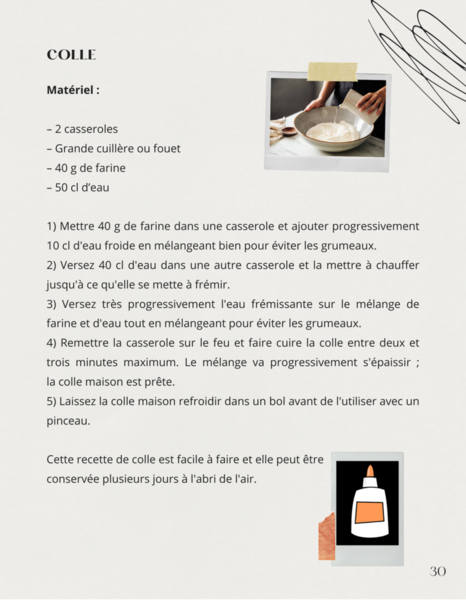 COLLE

Matériel :

– 2 casseroles
– Grande cuillère ou fouet
– 40 g de farine
– 50 cl d'eau

1) Mettre 40 g de farine dans une casserole et ajouter progressivement 10 cl d'eau froide en mélangeant bien pour éviter les grumeaux.
2) Versez 40 cl d'eau dans une autre casserole et la mettre à chauffer jusqu'à ce qu'elle se mette à frémir.
3) Versez très progressivement l'eau frémissante sur le mélange de farine et d'eau tout en mélangeant pour éviter les grumeaux.
4) Remettre la casserole sur le feu et faire cuire la colle entre deux et trois minutes maximum. Le mélange va progressivement s'épaissir ; la colle maison est prête.
5) Laissez la colle maison refroidir dans un bol avant de l'utiliser avec un pinceau.

Cette recette de colle est facile à faire et elle peut être conservée plusieurs jours à l'abri de l'air.

30